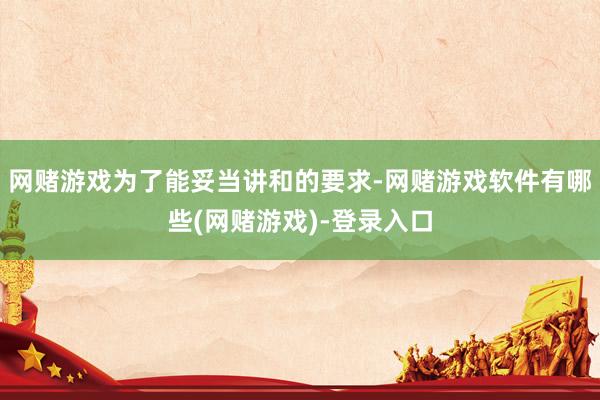 网赌游戏为了能妥当讲和的要求-网赌游戏软件有哪些(网赌游戏)-登录入口